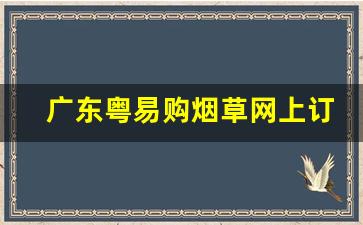 广东粤易购烟草网上订